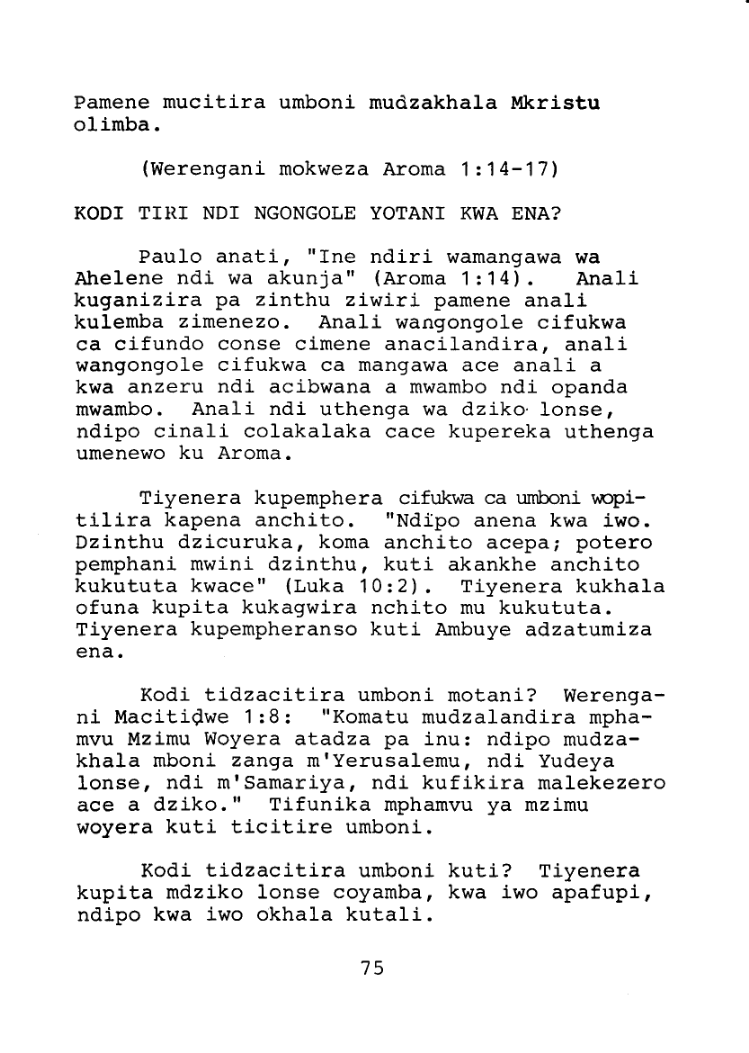 Pamene mucitira umboni mudzakhala Mkristu olimba.

(Werengani mokweza Aroma 1:14-17)

KODI TIRI NDI NGONGOLE YOTANI KWA ENA?

Paulo anati, "Ine ndiri wamangawa wa Ahelene ndi wa akunja" (Aroma 1:14). Anali kuganizira pa zinthu ziwiri pamene anali kulemba zimenezo. Anali wangongole cifukwa ca cifundo conse cimene anacilandira, anali wangongole cifukwa ca mangawa ace anali a kwa anzeru ndi acibwana a mwambo ndi opanda mwambo. Anali ndi uthenga wa dziko lonse, ndipo cinali colakalaka cace kupereka uthenga umenewo ku Aroma.

Tiyenera kupemphera cifukwa ca umboni wopitilira kapena anchito. "Ndipo anena kwa iwo. Dzinthu dzicuruka, koma anchito acepa; potero pemphani mwini dzinthu, kuti akankhe anchito kukututa kwace" (Luka 10:2). Tiyenera kukhala ofuna kupita kukagwira nchito mu kukututa. Tiyenera kupempheranso kuti Ambuye adzatumiza ena.

Kodi tidzacitira umboni motani? Werengani Macitidwe 1:8: "Komatu mudzalandira mphamvu Mzimu Woyera atadza pa inu: ndipo mudzakhala mboni zanga m'Yerusalemu, ndi Yudeya lonse, ndi m'Samariya, ndi kufikira malekezero ace a dziko." Tifunika mphamvu ya mzimu woyera kuti ticitire umboni.

Kodi tidzacitira umboni kuti? Tiyenera kupita mdziko lonse coyamba, kwa iwo apafupi, ndipo kwa iwo okhala kutali.

75